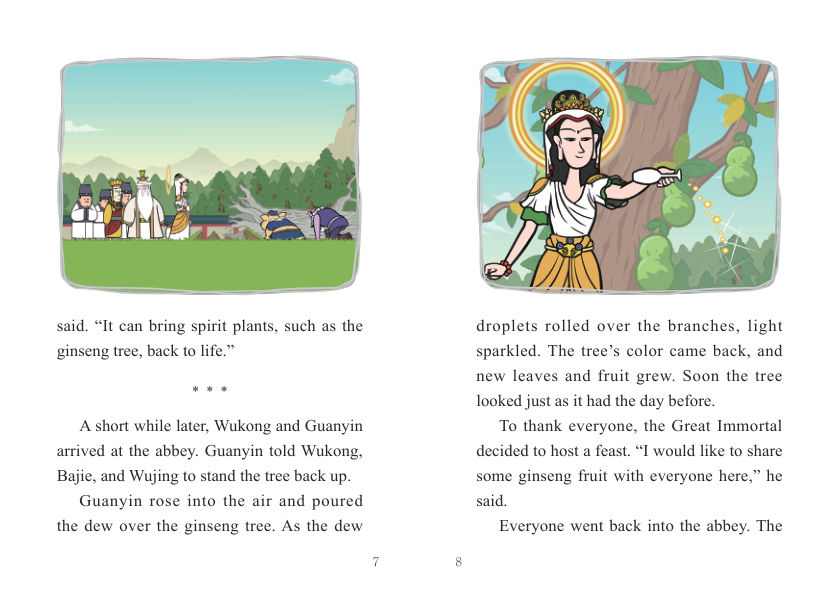 said. “It can bring spirit plants, such as the ginseng tree, back to life.”

* * *

A short while later, Wukong and Guanyin arrived at the abbey. Guanyin told Wukong, Bajie, and Wujing to stand the tree back up.

Guanyin rose into the air and poured the dew over the ginseng tree. As the dew

7

droplets rolled over the branches, light sparkled. The tree’s color came back, and new leaves and fruit grew. Soon the tree looked just as it had the day before.

To thank everyone, the Great Immortal decided to host a feast. “I would like to share some ginseng fruit with everyone here,” he said.

Everyone went back into the abbey. The

8